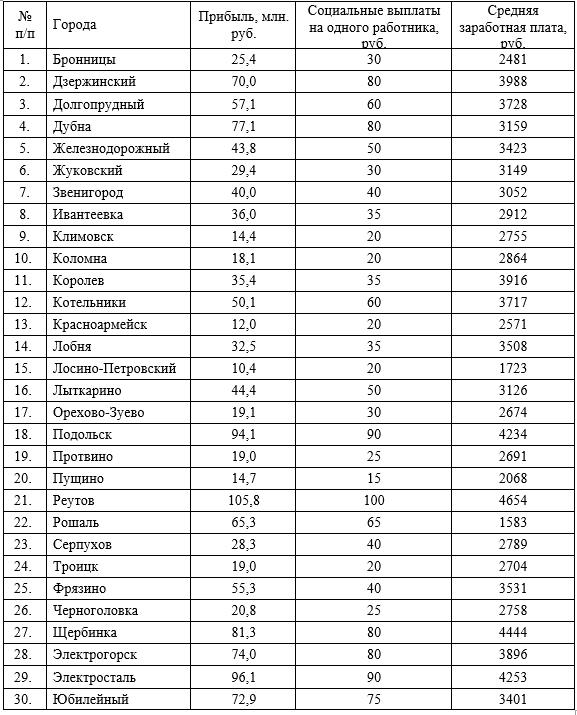 | № п/п | Города | Прибыль, млн. руб. | Социальные выплаты на одного работника, руб. | Средняя заработная плата, руб. |
|---|---|---|---|---|
| 1. | Бронницы | 25,4 | 30 | 2481 |
| 2. | Дзержинский | 70,0 | 80 | 3988 |
| 3. | Долгопрудный | 57,1 | 60 | 3728 |
| 4. | Дубна | 77,1 | 80 | 3159 |
| 5. | Железнодорожный | 43,8 | 50 | 3423 |
| 6. | Жуковский | 29,4 | 30 | 3149 |
| 7. | Звенигород | 40,0 | 40 | 3052 |
| 8. | Ивантеевка | 36,0 | 35 | 2912 |
| 9. | Климовск | 14,4 | 20 | 2755 |
| 10. | Коломна | 18,1 | 20 | 2864 |
| 11. | Королев | 35,4 | 35 | 3916 |
| 12. | Котельники | 50,1 | 60 | 3717 |
| 13. | Красноармейск | 12,0 | 20 | 2571 |
| 14. | Лобня | 32,5 | 35 | 3508 |
| 15. | Лосино-Петровский | 10,4 | 20 | 1723 |
| 16. | Лыткарино | 44,4 | 50 | 3126 |
| 17. | Орехово-Зуево | 19,1 | 30 | 2674 |
| 18. | Подольск | 94,1 | 90 | 4234 |
| 19. | Протвино | 19,0 | 25 | 2691 |
| 20. | Пущино | 14,7 | 15 | 2068 |
| 21. | Реутов | 105,8 | 100 | 4654 |
| 22. | Рошаль | 65,3 | 65 | 1583 |
| 23. | Серпухов | 28,3 | 40 | 2789 |
| 24. | Троицк | 19,0 | 20 | 2704 |
| 25. | Фрязино | 55,3 | 40 | 3531 |
| 26. | Черноголовка | 20,8 | 25 | 2758 |
| 27. | Щербинка | 81,3 | 80 | 4444 |
| 28. | Электрогорск | 74,0 | 80 | 3896 |
| 29. | Электросталь | 96,1 | 90 | 4253 |
| 30. | Юбилейный | 72,9 | 75 | 3401 |